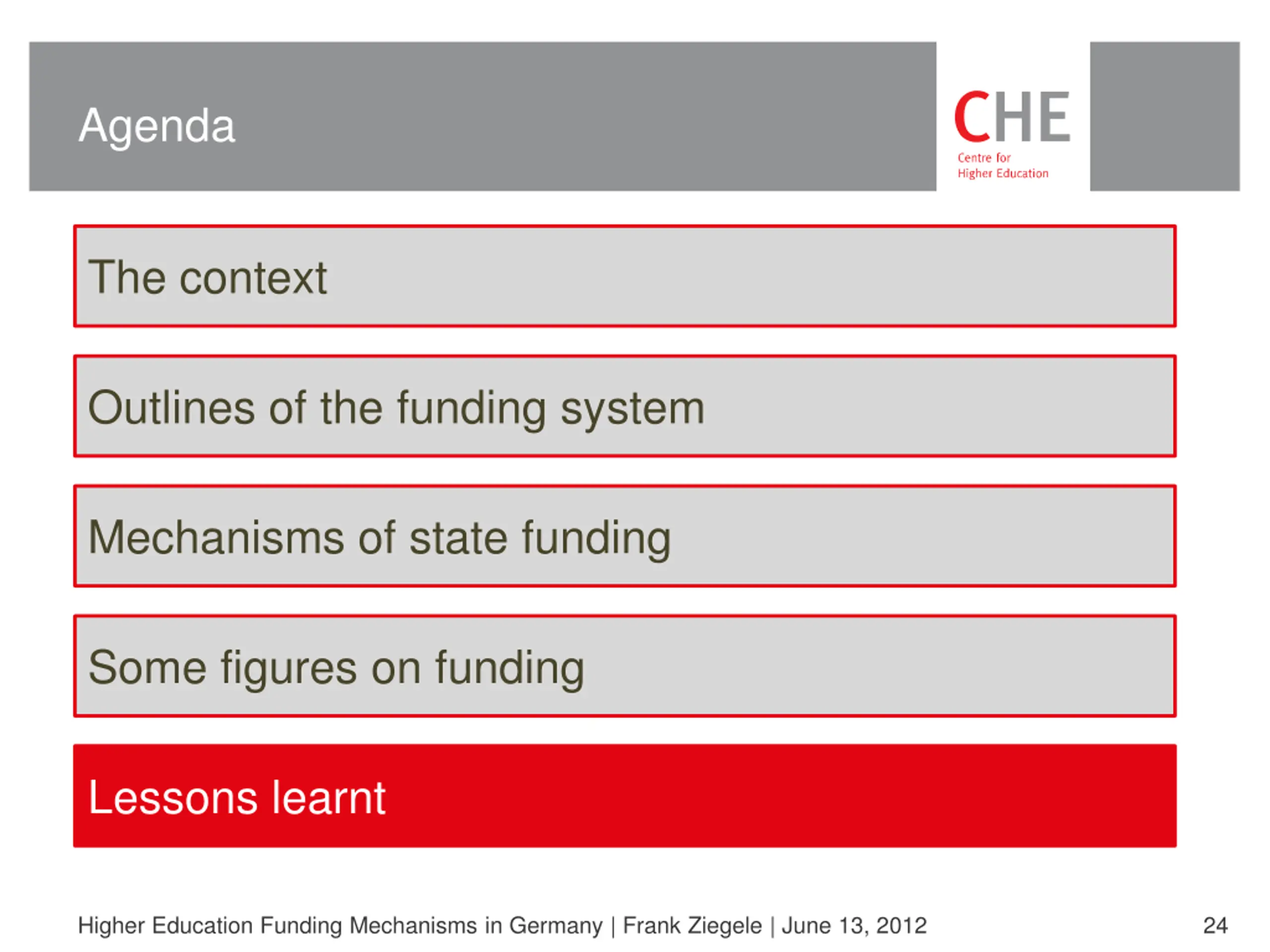 Agenda

CHE
Centre for
Higher Education

The context

Outlines of the funding system

Mechanisms of state funding

Some figures on funding

Lessons learnt

Higher Education Funding Mechanisms in Germany | Frank Ziegele | June 13, 2012

24